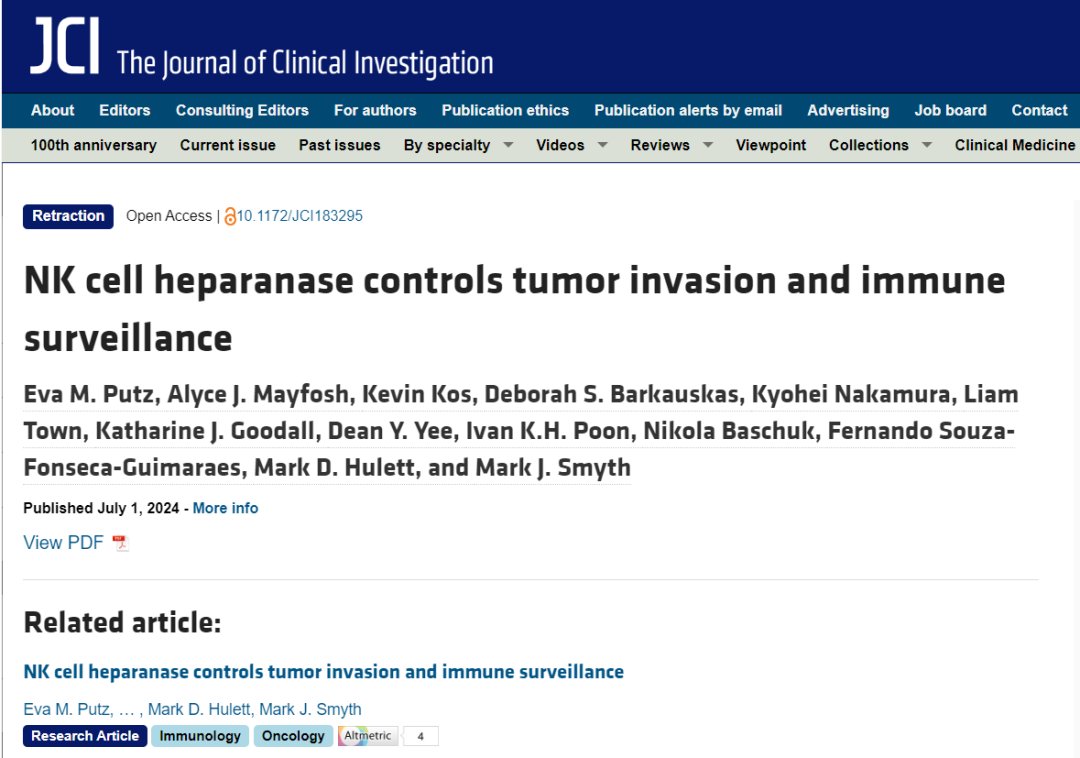 JCI The Journal of Clinical Investigation

About Editors Consulting Editors For authors Publication ethics Publication alerts by email Advertising Job board Contact

100th anniversary Current issue Past issues By specialty Videos Reviews Viewpoint Collections Clinical Medicine

Retraction Open Access | 10.1172/JCI183295

NK cell heparanase controls tumor invasion and immune surveillance

Eva M. Putz, Alyce J. Mayfosh, Kevin Kos, Deborah S. Barkauskas, Kyohei Nakamura, Liam Town, Katharine J. Goodall, Dean Y. Yee, Ivan K.H. Poon, Nikola Baschuk, Fernando Souza-Fonseca-Guimaraes, Mark D. Hulett, and Mark J. Smyth

Published July 1, 2024 - More info

View PDF

Related article:

NK cell heparanase controls tumor invasion and immune surveillance

Eva M. Putz, … , Mark D. Hulett, Mark J. Smyth

Research Article Immunology Oncology Altmetric 4